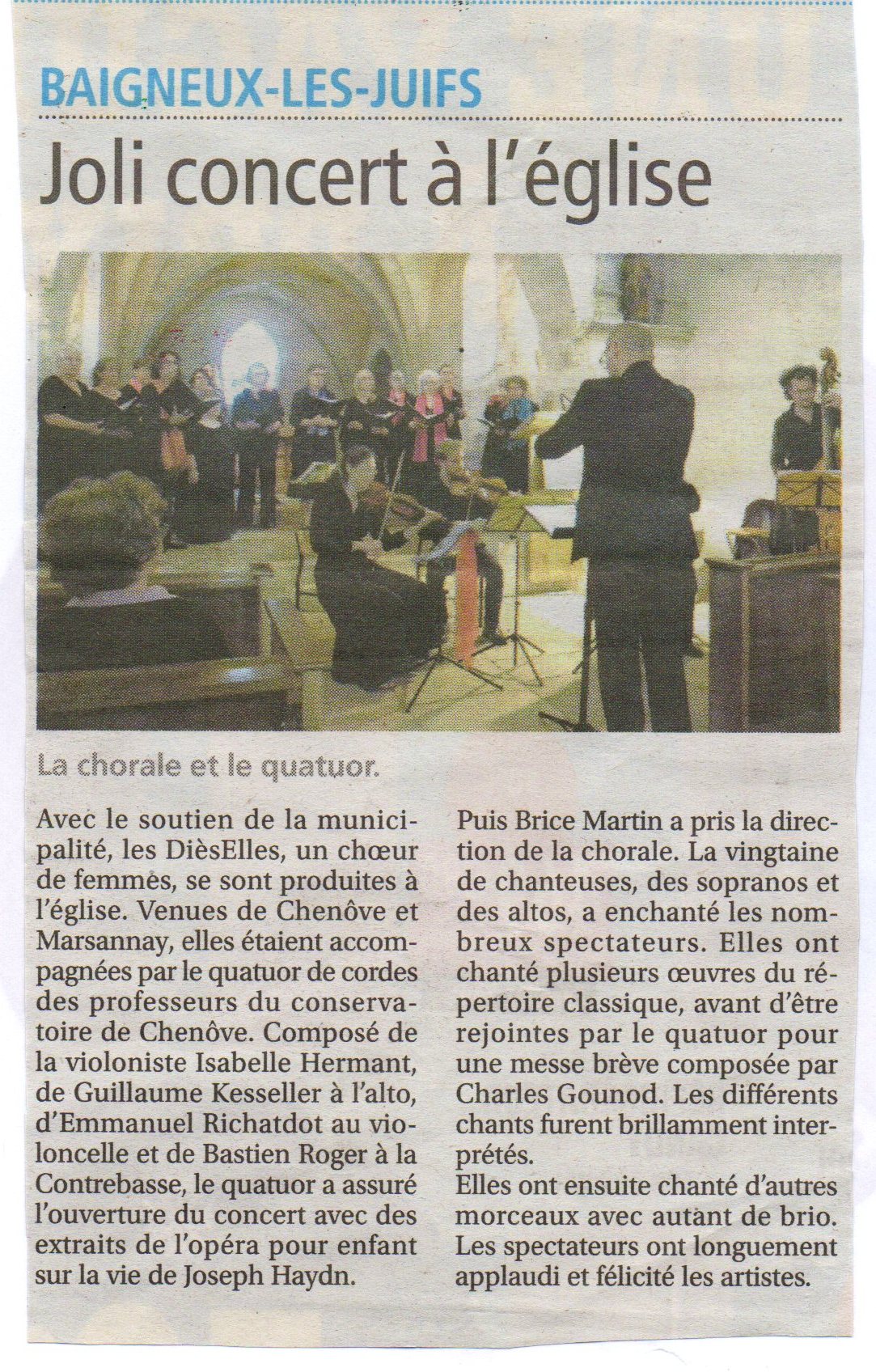 BAIGNEUX-LES-JUIFS

Joli concert à l'église

La chorale et le quatuor.

Avec le soutien de la municipalité, les DièsElles, un chœur de femmes, se sont produites à l'église. Venues de Chenôve et Marsannay, elles étaient accompagnées par le quatuor de cordes des professeurs du conservatoire de Chenôve. Composé de la violoniste Isabelle Hermant, de Guillaume Kesseller à l'alto, d'Emmanuel Richatdot au violoncelle et de Bastien Roger à la Contrebasse, le quatuor a assuré l'ouverture du concert avec des extraits de l'opéra pour enfant sur la vie de Joseph Haydn.

Puis Brice Martin a pris la direction de la chorale. La vingtaine de chanteuses, des sopranos et des altos, a enchanté les nombreux spectateurs. Elles ont chanté plusieurs œuvres du répertoire classique, avant d'être rejointes par le quatuor pour une messe brève composée par Charles Gounod. Les différents chants furent brillamment interprétés.
Elles ont ensuite chanté d'autres morceaux avec autant de brio. Les spectateurs ont longuement applaudi et félicité les artistes.